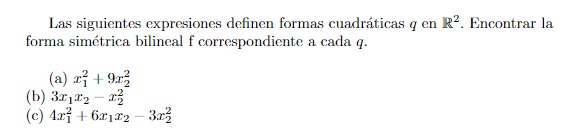 Las siguientes expresiones definen formas cuadráticas $q$ en $\mathbb{R}^2$. Encontrar la forma simétrica bilineal f correspondiente a cada $q$.

(a) $x_1^2 + 9x_2^2$
(b) $3x_1x_2 - x_2^2$
(c) $4x_1^2 + 6x_1x_2 - 3x_2^2$